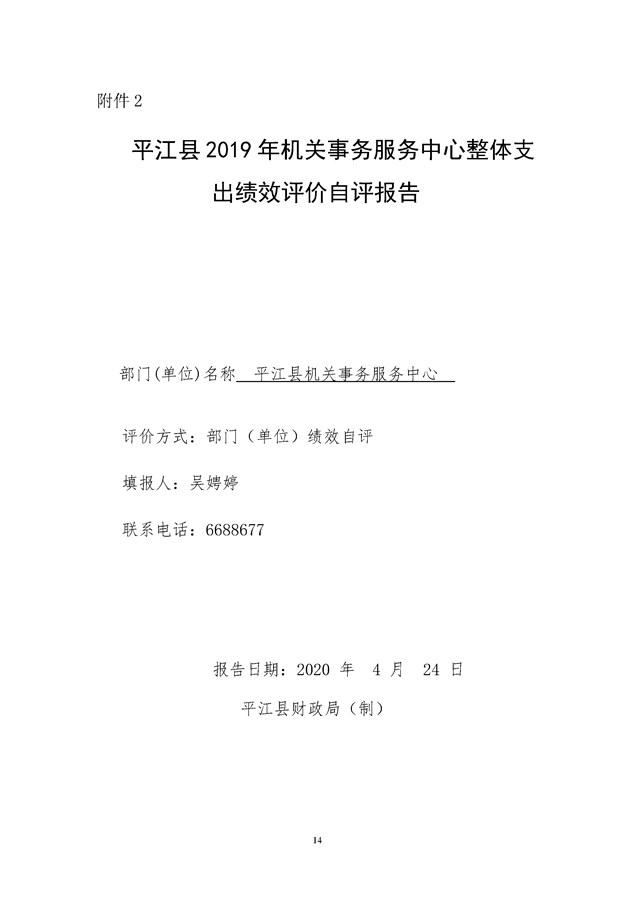 附件 2

平江县 2019 年机关事务服务中心整体支出绩效评价自评报告

部门(单位)名称 平江县机关事务服务中心

评价方式：部门（单位）绩效自评

填报人：吴娉婷

联系电话：6688677

报告日期：2020 年 4 月 24 日

平江县财政局（制）

14